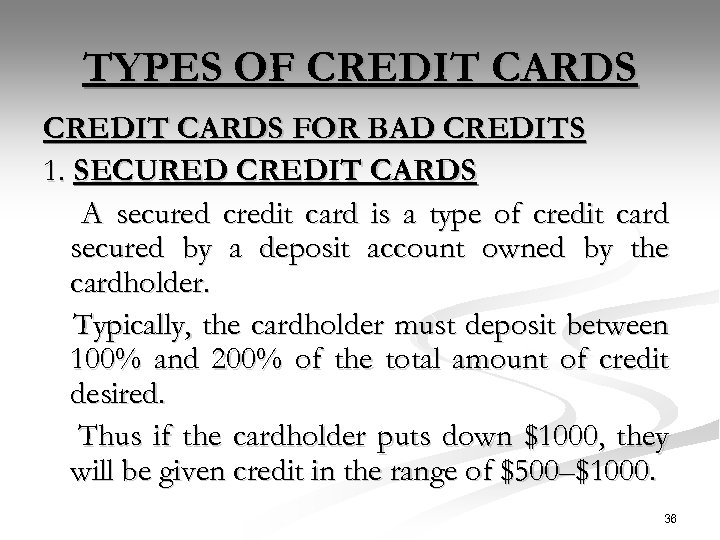 TYPES OF CREDIT CARDS

CREDIT CARDS FOR BAD CREDITS

1. SECURED CREDIT CARDS

A secured credit card is a type of credit card secured by a deposit account owned by the cardholder.

Typically, the cardholder must deposit between 100% and 200% of the total amount of credit desired.

Thus if the cardholder puts down \$1000, they will be given credit in the range of \$500–\$1000.

36